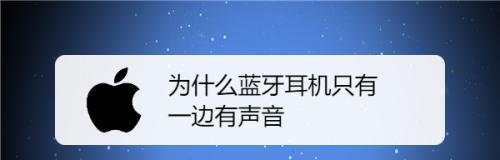 为什么蓝牙耳机只有一边有声音